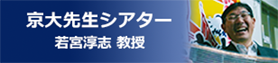 京大先生シアター
若宮淳志 教授